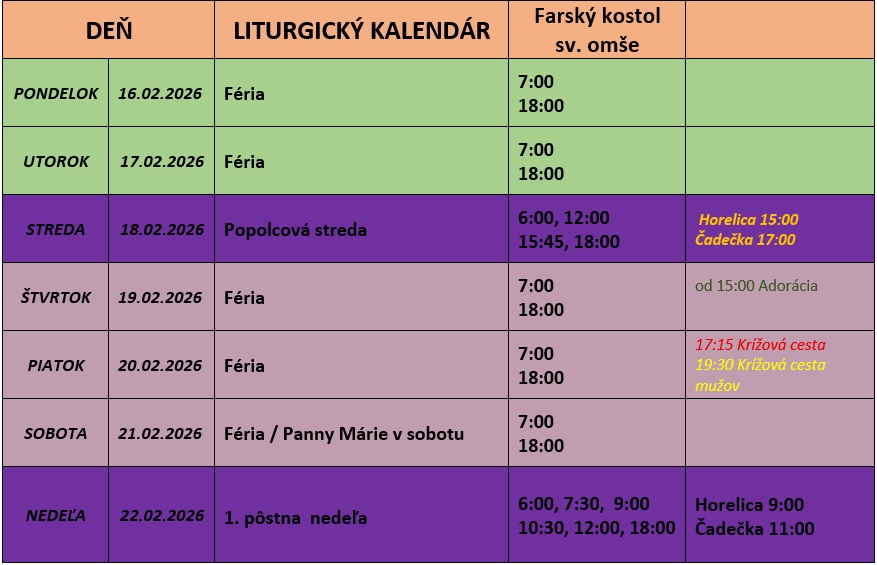 | DEŇ | | LITURGICKÝ KALENDÁR | Farský kostol sv. omše | |
|---|---|---|---|---|
| PONDELOK | 16.02.2026 | Féria | 7:00 18:00 | |
| UTOROK | 17.02.2026 | Féria | 7:00 18:00 | |
| STREDA | 18.02.2026 | Popolcová streda | 6:00, 12:00 15:45, 18:00 | Horelica 15:00 Čadečka 17:00 |
| ŠTVRTOK | 19.02.2026 | Féria | 7:00 18:00 | od 15:00 Adorácia |
| PIATOK | 20.02.2026 | Féria | 7:00 18:00 | 17:15 Krížová cesta 19:30 Krížová cesta mužov |
| SOBOTA | 21.02.2026 | Féria / Panny Márie v sobotu | 7:00 18:00 | |
| NEDEĽA | 22.02.2026 | 1. pôstna nedeľa | 6:00, 7:30, 9:00 10:30, 12:00, 18:00 | Horelica 9:00 Čadečka 11:00 |